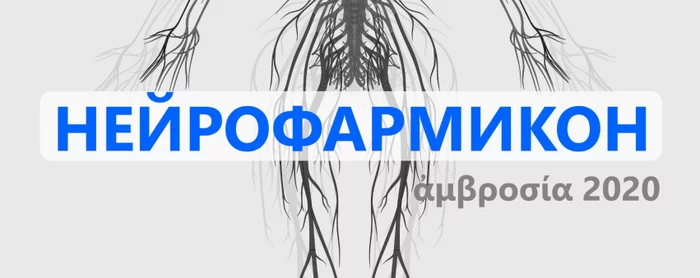 НЕЙРОФАРМИКОН

ἀμβροσία 2020